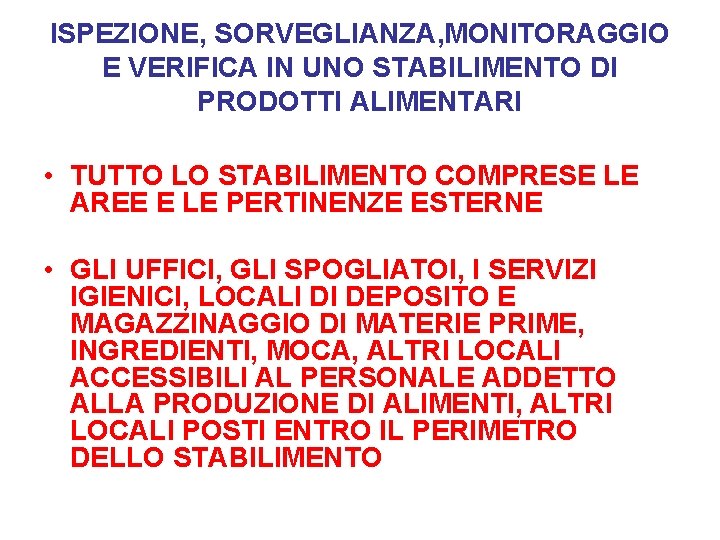 ISPEZIONE, SORVEGLIANZA,MONITORAGGIO E VERIFICA IN UNO STABILIMENTO DI PRODOTTI ALIMENTARI

• TUTTO LO STABILIMENTO COMPRESE LE AREE E LE PERTINENZE ESTERNE

• GLI UFFICI, GLI SPOGLIATOI, I SERVIZI IGIENICI, LOCALI DI DEPOSITO E MAGAZZINAGGIO DI MATERIE PRIME, INGREDIENTI, MOCA, ALTRI LOCALI ACCESSIBILI AL PERSONALE ADDETTO ALLA PRODUZIONE DI ALIMENTI, ALTRI LOCALI POSTI ENTRO IL PERIMETRO DELLO STABILIMENTO